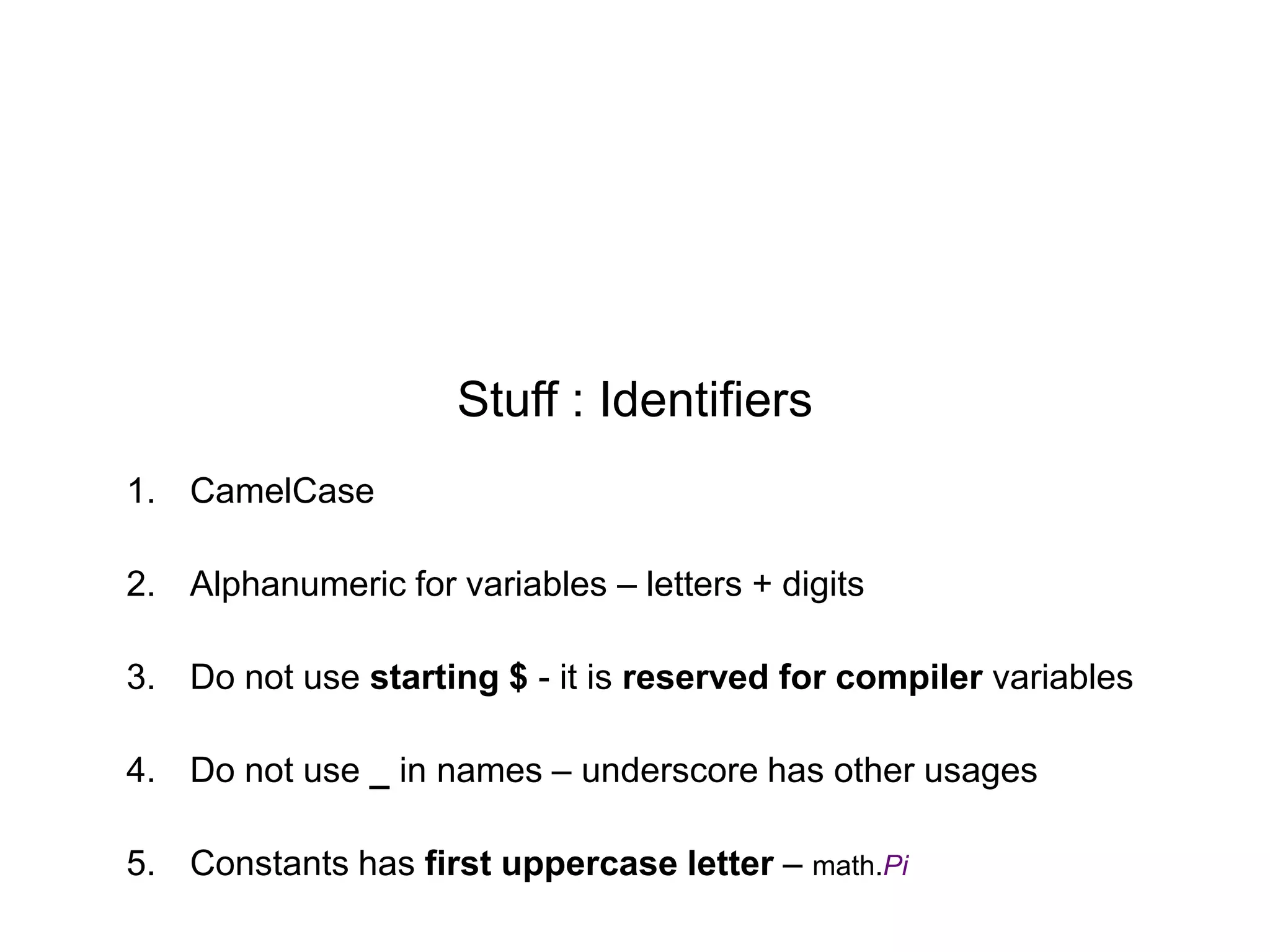 Stuff : Identifiers

1. CamelCase

2. Alphanumeric for variables – letters + digits

3. Do not use starting $ - it is reserved for compiler variables

4. Do not use _ in names – underscore has other usages

5. Constants has first uppercase letter – math.Pi